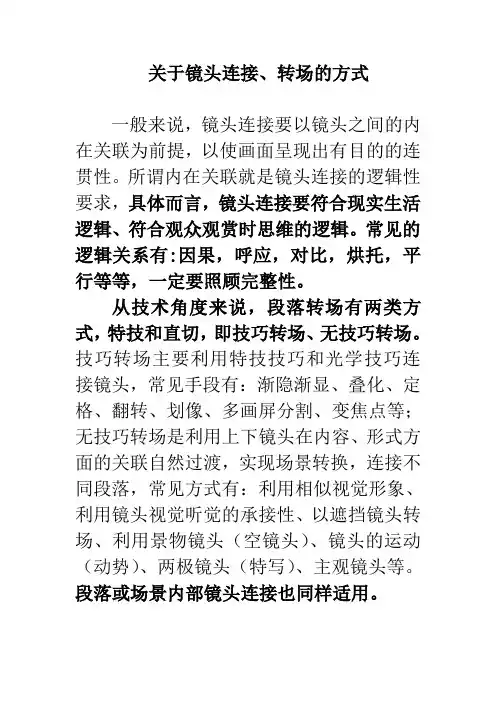 关于镜头连接、转场的方式

一般来说，镜头连接要以镜头之间的内在关联为前提，以使画面呈现出有目的的连贯性。所谓内在关联就是镜头连接的逻辑性要求，具体而言，镜头连接要符合现实生活逻辑、符合观众观赏时思维的逻辑。常见的逻辑关系有:因果，呼应，对比，烘托，平行等等，一定要照顾完整性。

从技术角度来说，段落转场有两类方式，特技和直切，即技巧转场、无技巧转场。技巧转场主要利用特技技巧和光学技巧连接镜头，常见手段有：渐隐渐显、叠化、定格、翻转、划像、多画屏分割、变焦点等；无技巧转场是利用上下镜头在内容、形式方面的关联自然过渡，实现场景转换，连接不同段落，常见方式有：利用相似视觉形象、利用镜头视觉听觉的承接性、以遮挡镜头转场、利用景物镜头（空镜头）、镜头的运动（动势）、两极镜头（特写）、主观镜头等。段落或场景内部镜头连接也同样适用。